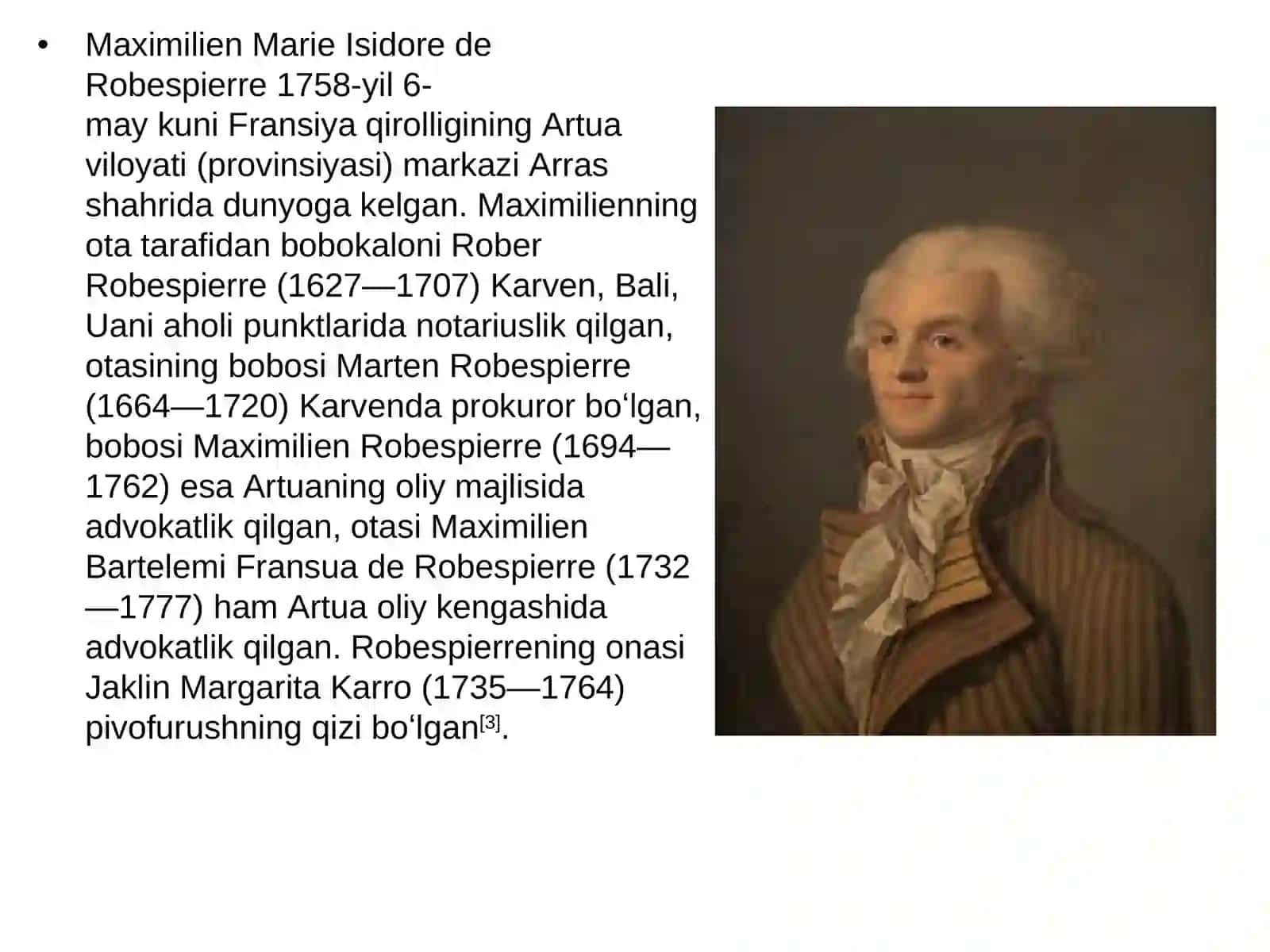 • Maximilien Marie Isidore de Robespierre 1758-yil 6-may kuni Fransiya qirolligining Artua viloyati (provinsiyasi) markazi Arras shahrida dunyoga kelgan. Maximilienning ota tarafidan bobokaloni Rober Robespierre (1627—1707) Karven, Bali, Uani aholi punktlarida notariuslik qilgan, otasining bobosi Marten Robespierre (1664—1720) Karvenda prokuror bo‘lgan, bobosi Maximilien Robespierre (1694—1762) esa Artuaning oliy majlisida advokatlik qilgan, otasi Maximilien Bartelemi Fransua de Robespierre (1732—1777) ham Artua oliy kengashida advokatlik qilgan. Robespierrening onasi Jaklin Margarita Karro (1735—1764) pivofurushning qizi bo‘lgan[3].